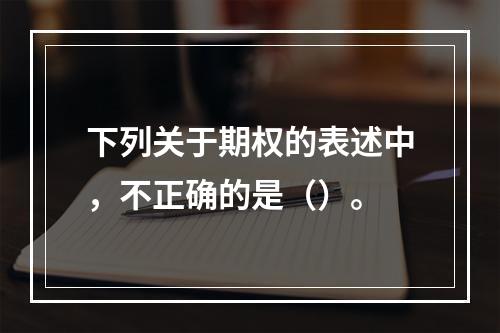 下列关于期权的表述中，不正确的是（）。